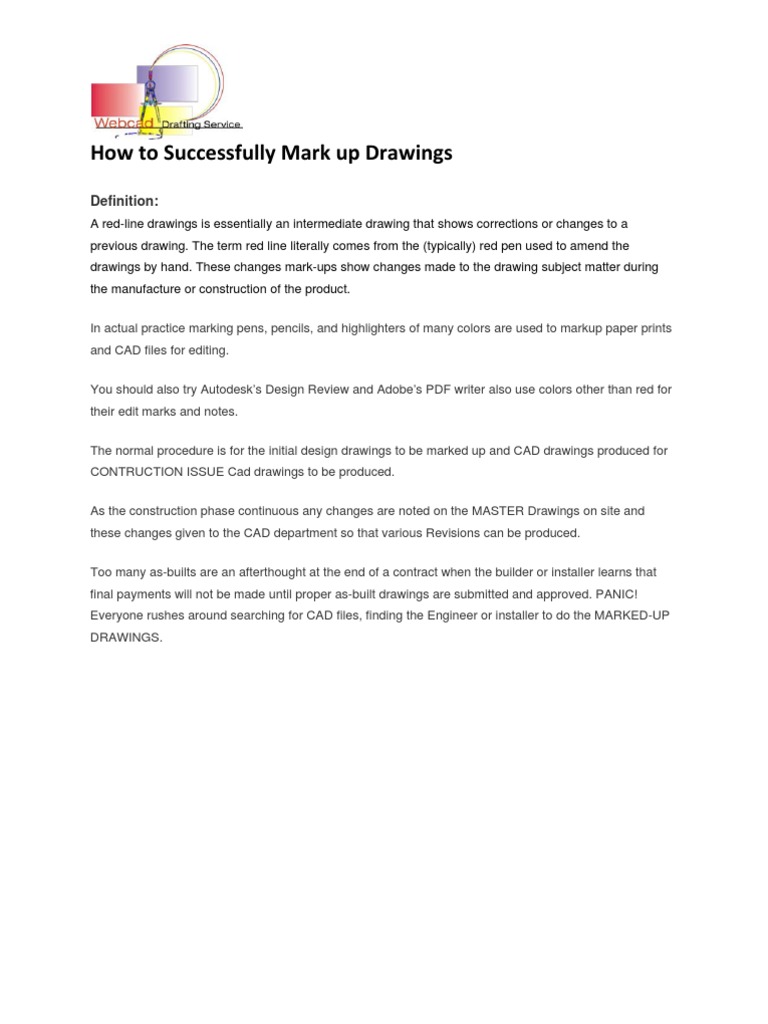 Webcad Drafting Service

How to Successfully Mark up Drawings

Definition:

A red-line drawings is essentially an intermediate drawing that shows corrections or changes to a previous drawing. The term red line literally comes from the (typically) red pen used to amend the drawings by hand. These changes mark-ups show changes made to the drawing subject matter during the manufacture or construction of the product.

In actual practice marking pens, pencils, and highlighters of many colors are used to markup paper prints and CAD files for editing.

You should also try Autodesk's Design Review and Adobe's PDF writer also use colors other than red for their edit marks and notes.

The normal procedure is for the initial design drawings to be marked up and CAD drawings produced for CONTRUCTION ISSUE Cad drawings to be produced.

As the construction phase continuous any changes are noted on the MASTER Drawings on site and these changes given to the CAD department so that various Revisions can be produced.

Too many as-builts are an afterthought at the end of a contract when the builder or installer learns that final payments will not be made until proper as-built drawings are submitted and approved. PANIC! Everyone rushes around searching for CAD files, finding the Engineer or installer to do the MARKED-UP DRAWINGS.